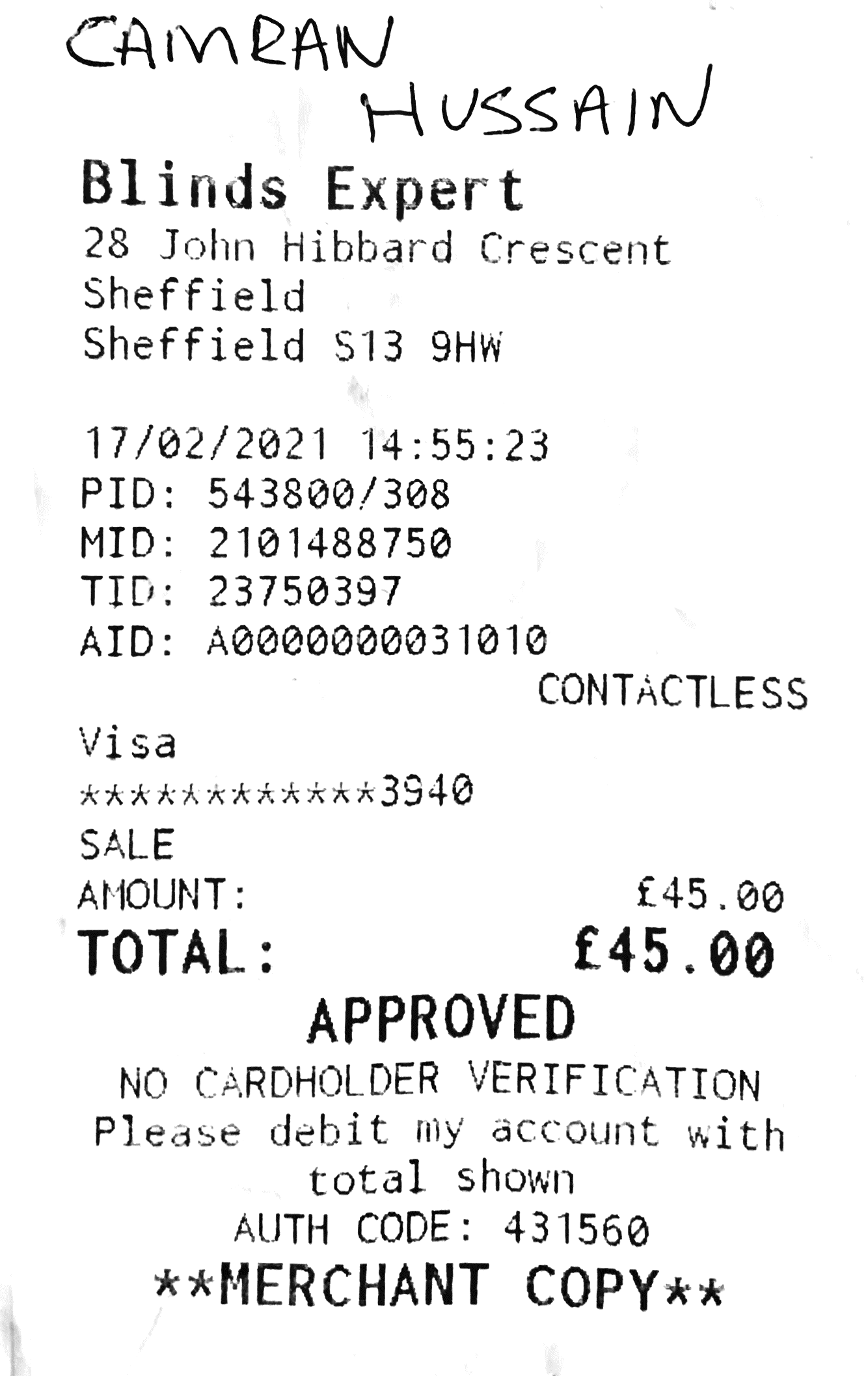 CAMRAN HUSSAIN

Blinds Expert
28 John Hibbard Crescent
Sheffield
Sheffield S13 9HW

17/02/2021 14:55:23
PID: 543800/308
MID: 2101488750
TID: 23750397
AID: A0000000031010
CONTACTLESS
Visa
************3940
SALE
AMOUNT: £45.00
TOTAL: £45.00
APPROVED
NO CARDHOLDER VERIFICATION
Please debit my account with total shown
AUTH CODE: 431560
**MERCHANT COPY**